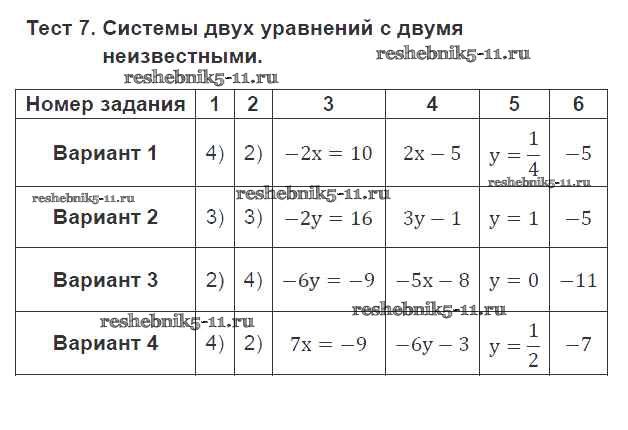 Тест 7. Системы двух уравнений с двумя неизвестными.

reshebnik5-11.ru

reshebnik5-11.ru

| Номер задания | 1 | 2 | 3 | 4 | 5 | 6 |
|---|---|---|---|---|---|---|
| Вариант 1 | 4) | 2) | $-2x = 10$ | $2x - 5$ | $y = \frac{1}{4}$ | $-5$ |
| Вариант 2 | 3) | 3) | $-2y = 16$ | $3y - 1$ | $y = 1$ | $-5$ |
| Вариант 3 | 2) | 4) | $-6y = -9$ | $-5x - 8$ | $y = 0$ | $-11$ |
| Вариант 4 | 4) | 2) | $7x = -9$ | $-6y - 3$ | $y = \frac{1}{2}$ | $-7$ |

reshebnik5-11.ru
reshebnik5-11.ru
reshebnik5-11.ru
reshebnik5-11.ru
reshebnik5-11.ru